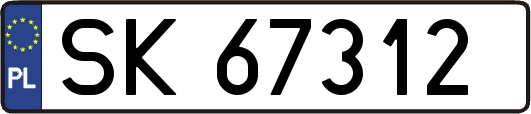 PL
SK 67312